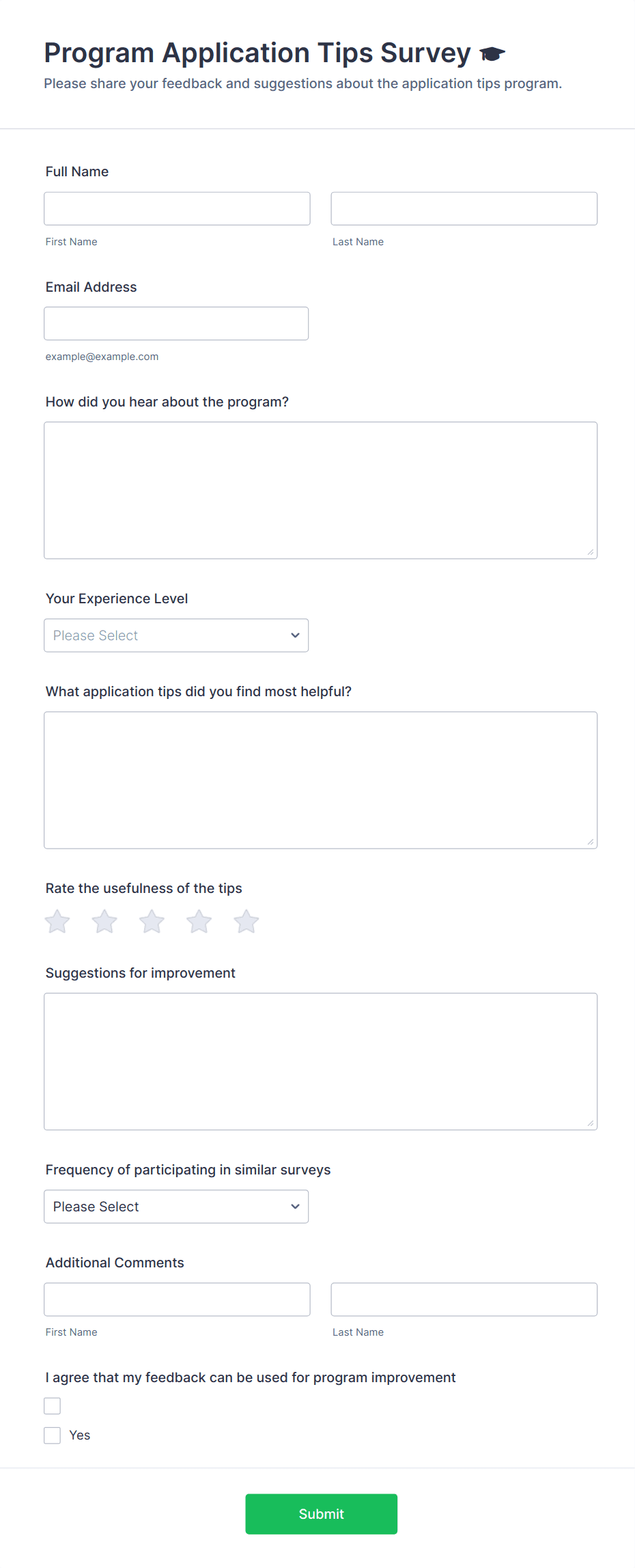 Program Application Tips Survey 🎓
Please share your feedback and suggestions about the application tips program.

Full Name

First Name

Last Name

Email Address

example@example.com

How did you hear about the program?

Your Experience Level

Please Select

What application tips did you find most helpful?

Rate the usefulness of the tips

Suggestions for improvement

Frequency of participating in similar surveys

Please Select

Additional Comments

First Name

Last Name

I agree that my feedback can be used for program improvement

Yes

Submit